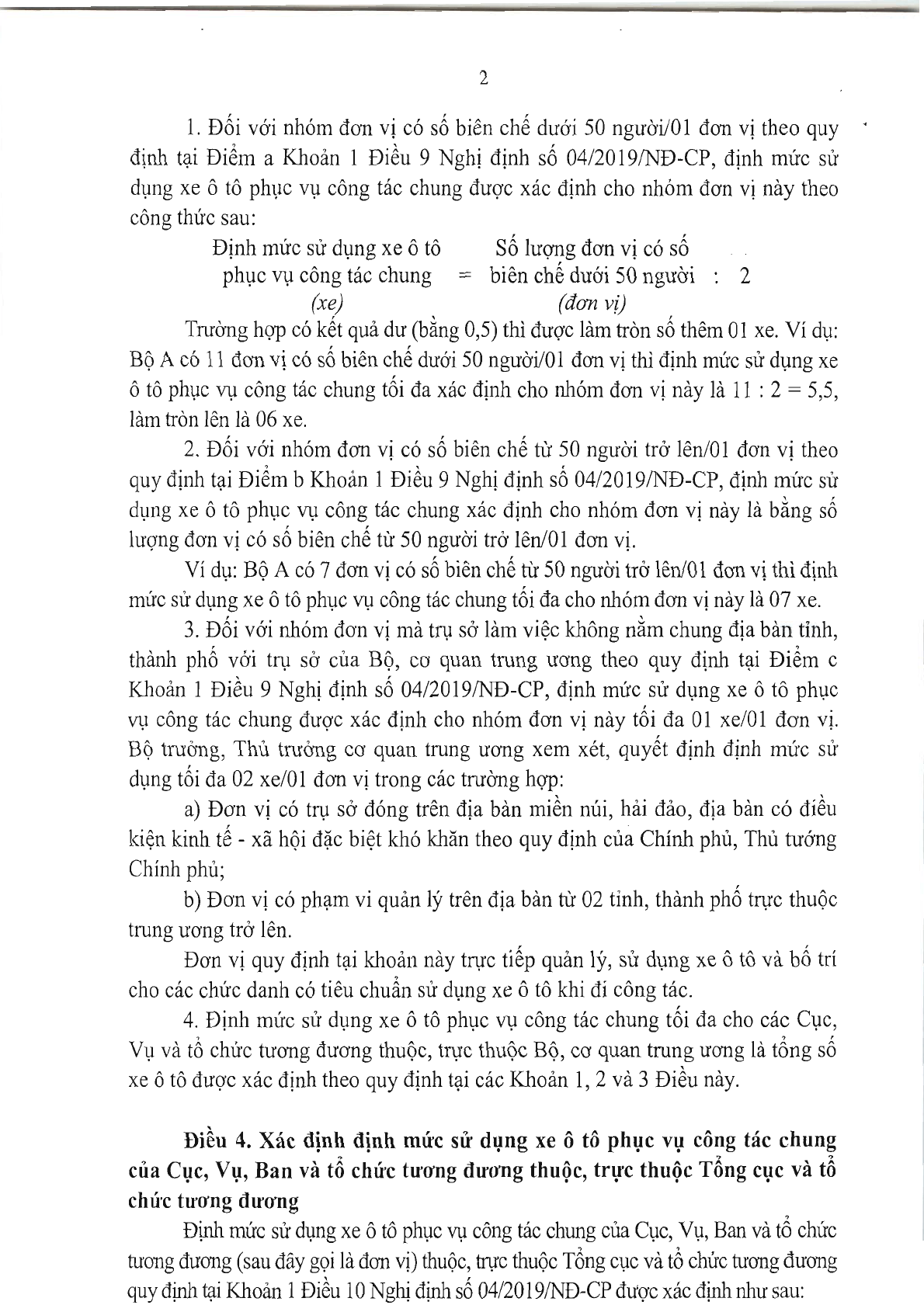 2

1. Đối với nhóm đơn vị có số biên chế dưới 50 người/01 đơn vị theo quy định tại Điểm a Khoản 1 Điều 9 Nghị định số 04/2019/NĐ-CP, định mức sử dụng xe ô tô phục vụ công tác chung được xác định cho nhóm đơn vị này theo công thức sau:

Định mức sử dụng xe ô tô phục vụ công tác chung (xe) = Số lượng đơn vị có số biên chế dưới 50 người (đơn vị) : 2

Trường hợp có kết quả dư (bằng 0,5) thì được làm tròn số thêm 01 xe. Ví dụ: Bộ A có 11 đơn vị có số biên chế dưới 50 người/01 đơn vị thì định mức sử dụng xe ô tô phục vụ công tác chung tối đa xác định cho nhóm đơn vị này là 11 : 2 = 5,5, làm tròn lên là 06 xe.

2. Đối với nhóm đơn vị có số biên chế từ 50 người trở lên/01 đơn vị theo quy định tại Điểm b Khoản 1 Điều 9 Nghị định số 04/2019/NĐ-CP, định mức sử dụng xe ô tô phục vụ công tác chung xác định cho nhóm đơn vị này là bằng số lượng đơn vị có số biên chế từ 50 người trở lên/01 đơn vị.

Ví dụ: Bộ A có 7 đơn vị có số biên chế từ 50 người trở lên/01 đơn vị thì định mức sử dụng xe ô tô phục vụ công tác chung tối đa cho nhóm đơn vị này là 07 xe.

3. Đối với nhóm đơn vị mà trụ sở làm việc không nằm chung địa bàn tỉnh, thành phố với trụ sở của Bộ, cơ quan trung ương theo quy định tại Điểm c Khoản 1 Điều 9 Nghị định số 04/2019/NĐ-CP, định mức sử dụng xe ô tô phục vụ công tác chung được xác định cho nhóm đơn vị này tối đa 01 xe/01 đơn vị. Bộ trưởng, Thủ trưởng cơ quan trung ương xem xét, quyết định định mức sử dụng tối đa 02 xe/01 đơn vị trong các trường hợp:

a) Đơn vị có trụ sở đóng trên địa bàn miền núi, hải đảo, địa bàn có điều kiện kinh tế - xã hội đặc biệt khó khăn theo quy định của Chính phủ, Thủ tướng Chính phủ;

b) Đơn vị có phạm vi quản lý trên địa bàn từ 02 tỉnh, thành phố trực thuộc trung ương trở lên.

Đơn vị quy định tại khoản này trực tiếp quản lý, sử dụng xe ô tô và bố trí cho các chức danh có tiêu chuẩn sử dụng xe ô tô khi đi công tác.

4. Định mức sử dụng xe ô tô phục vụ công tác chung tối đa cho các Cục, Vụ và tổ chức tương đương thuộc, trực thuộc Bộ, cơ quan trung ương là tổng số xe ô tô được xác định theo quy định tại các Khoản 1, 2 và 3 Điều này.

Điều 4. Xác định định mức sử dụng xe ô tô phục vụ công tác chung của Cục, Vụ, Ban và tổ chức tương đương thuộc, trực thuộc Tổng cục và tổ chức tương đương

Định mức sử dụng xe ô tô phục vụ công tác chung của Cục, Vụ, Ban và tổ chức tương đương (sau đây gọi là đơn vị) thuộc, trực thuộc Tổng cục và tổ chức tương đương quy định tại Khoản 1 Điều 10 Nghị định số 04/2019/NĐ-CP được xác định như sau: